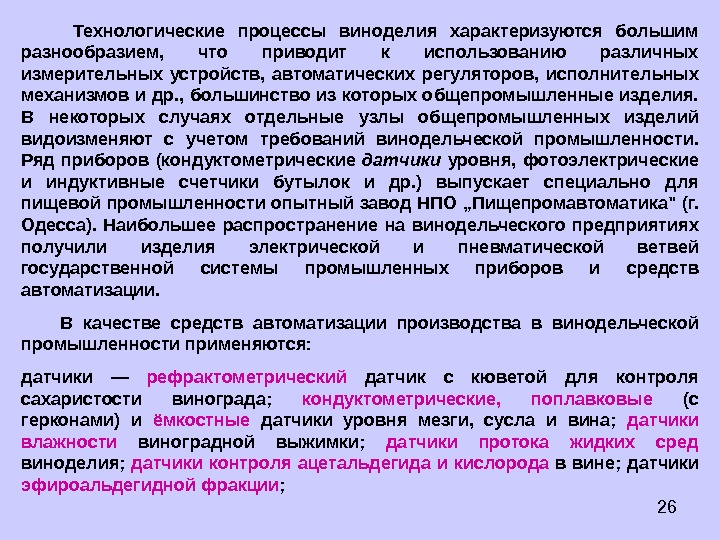 Технологические процессы виноделия характеризуются большим разнообразием, что приводит к использованию различных измерительных устройств, автоматических регуляторов, исполнительных механизмов и др., большинство из которых общепромышленные изделия. В некоторых случаях отдельные узлы общепромышленных изделий видоизменяют с учетом требований винодельческой промышленности. Ряд приборов (кондуктометрические датчики уровня, фотоэлектрические и индуктивные счетчики бутылок и др.) выпускает специально для пищевой промышленности опытный завод НПО „Пищепромавтоматика" (г. Одесса). Наибольшее распространение на винодельческого предприятиях получили изделия электрической и пневматической ветвей государственной системы промышленных приборов и средств автоматизации.

В качестве средств автоматизации производства в винодельческой промышленности применяются:

датчики — рефрактометрический датчик с кюветой для контроля сахаристости винограда; кондуктометрические, поплавковые (с герконами) и ёмкостные датчики уровня мезги, сусла и вина; датчики влажности виноградной выжимки; датчики протока жидких сред виноделия; датчики контроля ацетальдегида и кислорода в вине; датчики эфироальдегидной фракции;

26